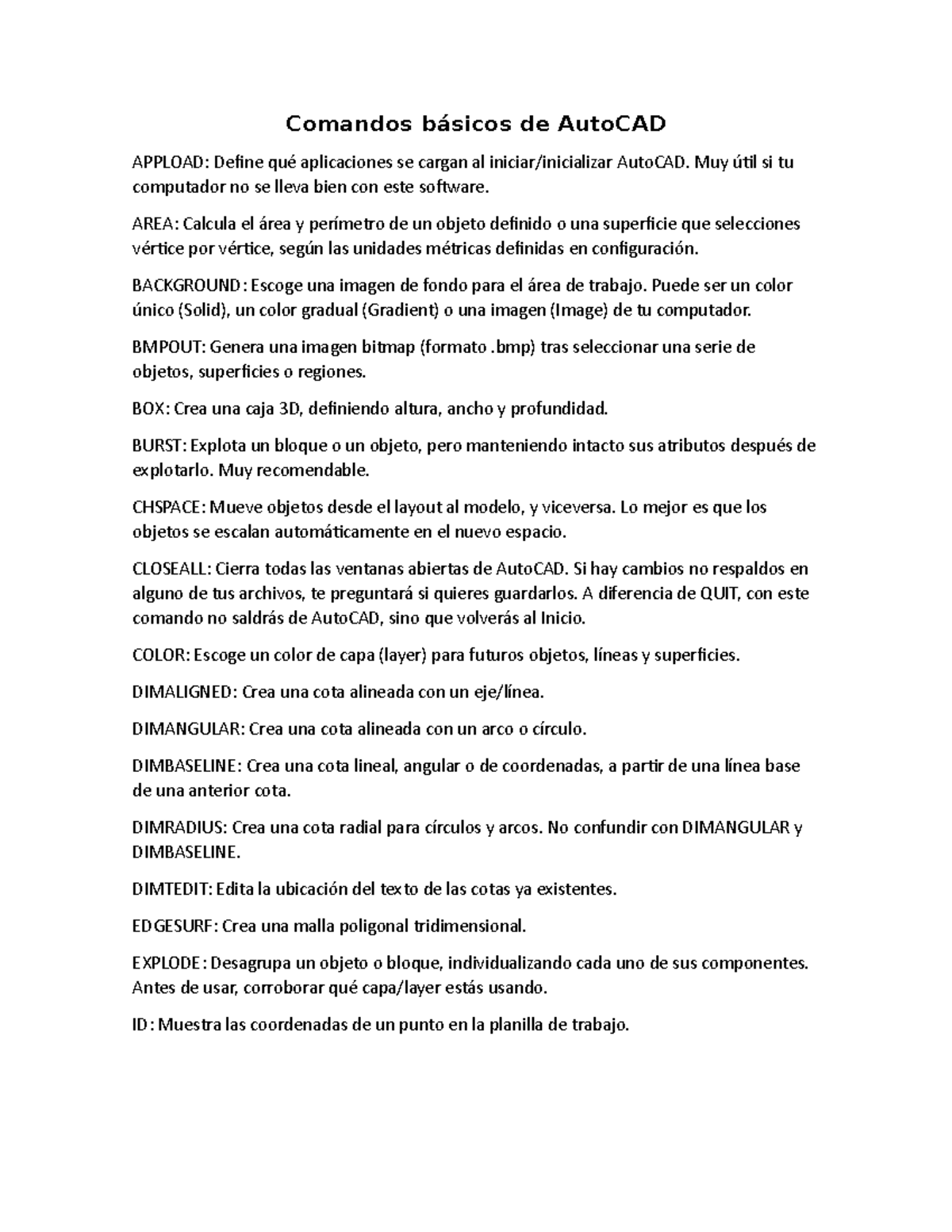 Comandos básicos de AutoCAD

APPLOAD: Define qué aplicaciones se cargan al iniciar/inicializar AutoCAD. Muy útil si tu computador no se lleva bien con este software.

AREA: Calcula el área y perímetro de un objeto definido o una superficie que selecciones vértice por vértice, según las unidades métricas definidas en configuración.

BACKGROUND: Escoge una imagen de fondo para el área de trabajo. Puede ser un color único (Solid), un color gradual (Gradient) o una imagen (Image) de tu computador.

BMPOUT: Genera una imagen bitmap (formato .bmp) tras seleccionar una serie de objetos, superficies o regiones.

BOX: Crea una caja 3D, definiendo altura, ancho y profundidad.

BURST: Explota un bloque o un objeto, pero manteniendo intacto sus atributos después de explotarlo. Muy recomendable.

CHSPACE: Mueve objetos desde el layout al modelo, y viceversa. Lo mejor es que los objetos se escalan automáticamente en el nuevo espacio.

CLOSEALL: Cierra todas las ventanas abiertas de AutoCAD. Si hay cambios no respaldos en alguno de tus archivos, te preguntará si quieres guardarlos. A diferencia de QUIT, con este comando no saldrás de AutoCAD, sino que volverás al Inicio.

COLOR: Escoge un color de capa (layer) para futuros objetos, líneas y superficies.

DIMALIGNED: Crea una cota alineada con un eje/línea.

DIMANGULAR: Crea una cota alineada con un arco o círculo.

DIMBASELINE: Crea una cota lineal, angular o de coordenadas, a partir de una línea base de una anterior cota.

DIMRADIUS: Crea una cota radial para círculos y arcos. No confundir con DIMANGULAR y DIMBASELINE.

DIMTEDIT: Edita la ubicación del texto de las cotas ya existentes.

EDGESURF: Crea una malla poligonal tridimensional.

EXPLODE: Desagrupa un objeto o bloque, individualizando cada uno de sus componentes. Antes de usar, corroborar qué capa/layer estás usando.

ID: Muestra las coordenadas de un punto en la planilla de trabajo.